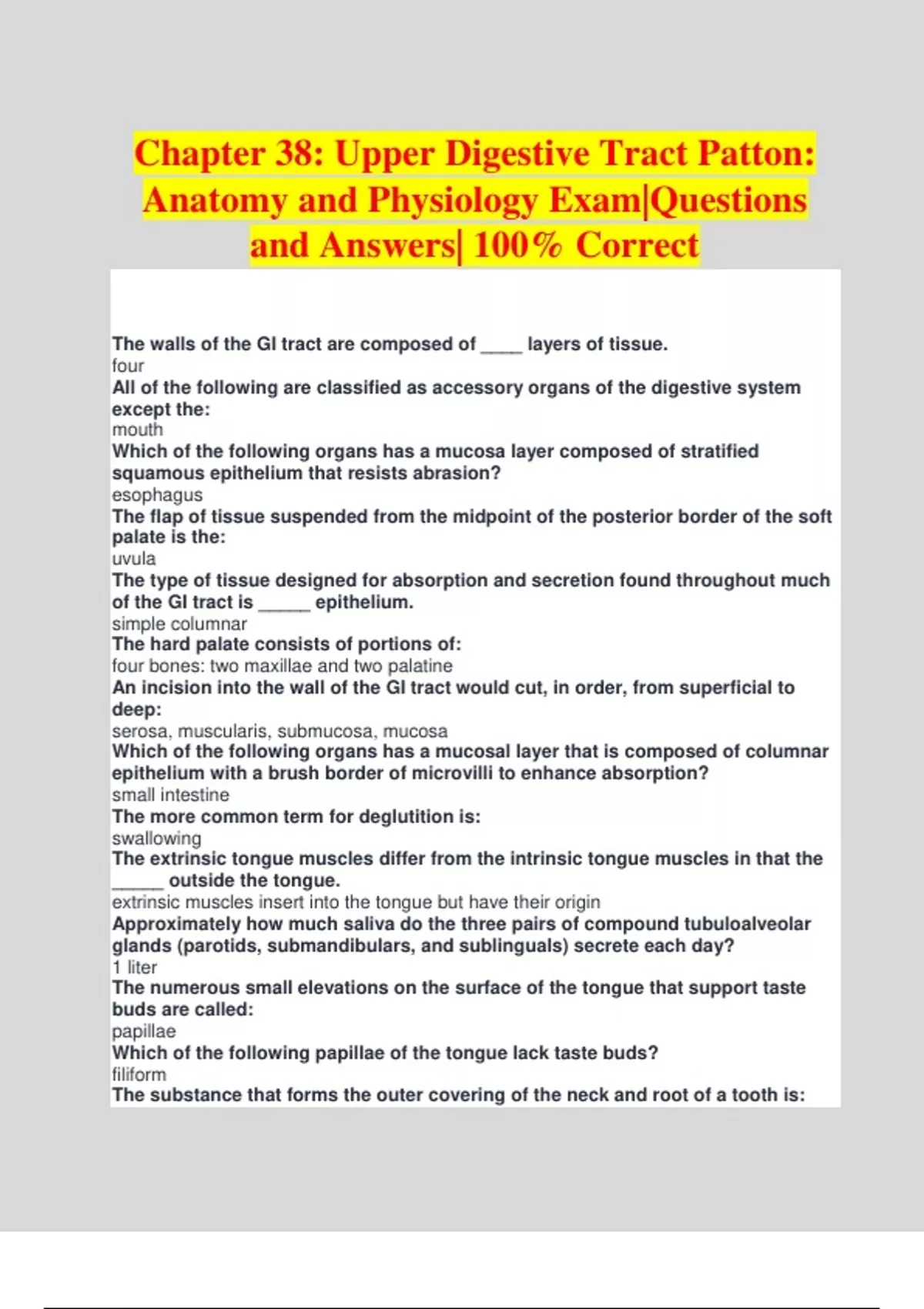 Chapter 38: Upper Digestive Tract Patton: Anatomy and Physiology Exam|Questions and Answers| 100% Correct

The walls of the GI tract are composed of ____ layers of tissue.
four
All of the following are classified as accessory organs of the digestive system except the:
mouth
Which of the following organs has a mucosa layer composed of stratified squamous epithelium that resists abrasion?
esophagus
The flap of tissue suspended from the midpoint of the posterior border of the soft palate is the:
uvula
The type of tissue designed for absorption and secretion found throughout much of the GI tract is ____ epithelium.
simple columnar
The hard palate consists of portions of:
four bones: two maxillae and two palatine
An incision into the wall of the GI tract would cut, in order, from superficial to deep:
serosa, muscularis, submucosa, mucosa
Which of the following organs has a mucosal layer that is composed of columnar epithelium with a brush border of microvilli to enhance absorption?
small intestine
The more common term for deglutition is:
swallowing
The extrinsic tongue muscles differ from the intrinsic tongue muscles in that the ____ outside the tongue.
extrinsic muscles insert into the tongue but have their origin
Approximately how much saliva do the three pairs of compound tubuloalveolar glands (parotids, submandibulars, and sublinguals) secrete each day?
1 liter
The numerous small elevations on the surface of the tongue that support taste buds are called:
papillae
Which of the following papillae of the tongue lack taste buds?
filiform
The substance that forms the outer covering of the neck and root of a tooth is: